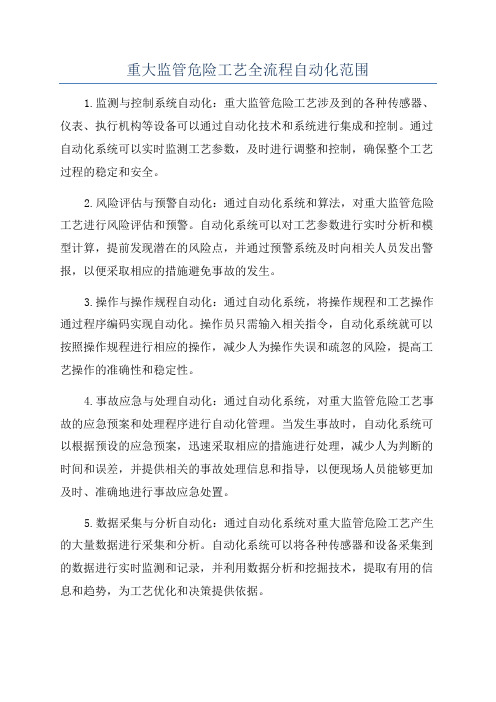 重大监管危险工艺全流程自动化范围

1.监测与控制系统自动化：重大监管危险工艺涉及到的各种传感器、仪表、执行机构等设备可以通过自动化技术和系统进行集成和控制。通过自动化系统可以实时监测工艺参数，及时进行调整和控制，确保整个工艺过程的稳定和安全。

2.风险评估与预警自动化：通过自动化系统和算法，对重大监管危险工艺进行风险评估和预警。自动化系统可以对工艺参数进行实时分析和模型计算，提前发现潜在的风险点，并通过预警系统及时向相关人员发出警报，以便采取相应的措施避免事故的发生。

3.操作与操作规程自动化：通过自动化系统，将操作规程和工艺操作通过程序编码实现自动化。操作员只需输入相关指令，自动化系统就可以按照操作规程进行相应的操作，减少人为操作失误和疏忽的风险，提高工艺操作的准确性和稳定性。

4.事故应急与处理自动化：通过自动化系统，对重大监管危险工艺事故的应急预案和处理程序进行自动化管理。当发生事故时，自动化系统可以根据预设的应急预案，迅速采取相应的措施进行处理，减少人为判断的时间和误差，并提供相关的事故处理信息和指导，以便现场人员能够更加及时、准确地进行事故应急处置。

5.数据采集与分析自动化：通过自动化系统对重大监管危险工艺产生的大量数据进行采集和分析。自动化系统可以将各种传感器和设备采集到的数据进行实时监测和记录，并利用数据分析和挖掘技术，提取有用的信息和趋势，为工艺优化和决策提供依据。